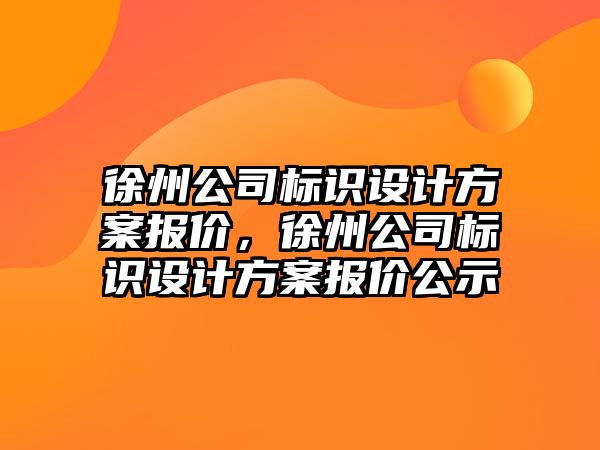 徐州公司标识设计方案报价，徐州公司标识设计方案报价公示